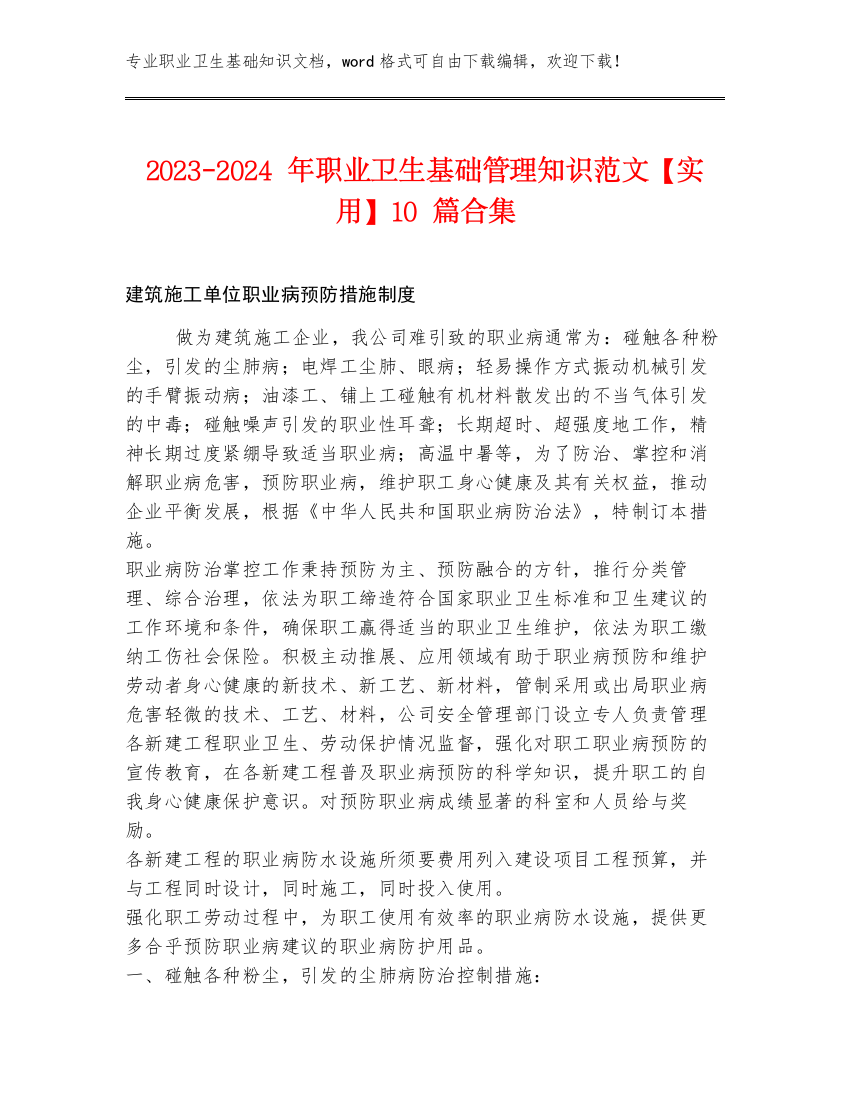 专业职业卫生基础知识文档，word 格式可自由下载编辑，欢迎下载！

2023-2024 年职业卫生基础管理知识范文【实用】10 篇合集

建筑施工单位职业病预防措施制度

做为建筑施工企业，我公司难引致的职业病通常为：碰触各种粉尘，引发的尘肺病；电焊工尘肺、眼病；轻易操作方式振动机械引发的手臂振动病；油漆工、铺上工碰触有机材料散发出的不当气体引发的中毒；碰触噪声引发的职业性耳聋；长期超时、超强度地工作，精神长期过度紧绷导致适当职业病；高温中暑等，为了防治、掌控和消解职业病危害，预防职业病，维护职工身心健康及其有关权益，推动企业平衡发展，根据《中华人民共和国职业病防治法》，特制订本措施。

职业病防治掌控工作秉持预防为主、预防融合的方针，推行分类管理、综合治理，依法为职工缔造符合国家职业卫生标准和卫生建议的工作环境和条件，确保职工赢得适当的职业卫生维护，依法为职工缴纳工伤社会保险。积极主动推展、应用领域有助于职业病预防和维护劳动者身心健康的新技术、新工艺、新材料，管制采用或出局职业病危害轻微的技术、工艺、材料，公司安全管理部门设立专人负责管理各新建工程职业卫生、劳动保护情况监督，强化对职工职业病预防的宣传教育，在各新建工程普及职业病预防的科学知识，提升职工的自我身心健康保护意识。对预防职业病成绩显著的科室和人员给与奖励。

各新建工程的职业病防水设施所须要费用列入建设项目工程预算，并与工程同时设计，同时施工，同时投入使用。

强化职工劳动过程中，为职工使用有效率的职业病防水设施，提供更多合乎预防职业病建议的职业病防护用品。

一、碰触各种粉尘，引发的尘肺病防治控制措施：